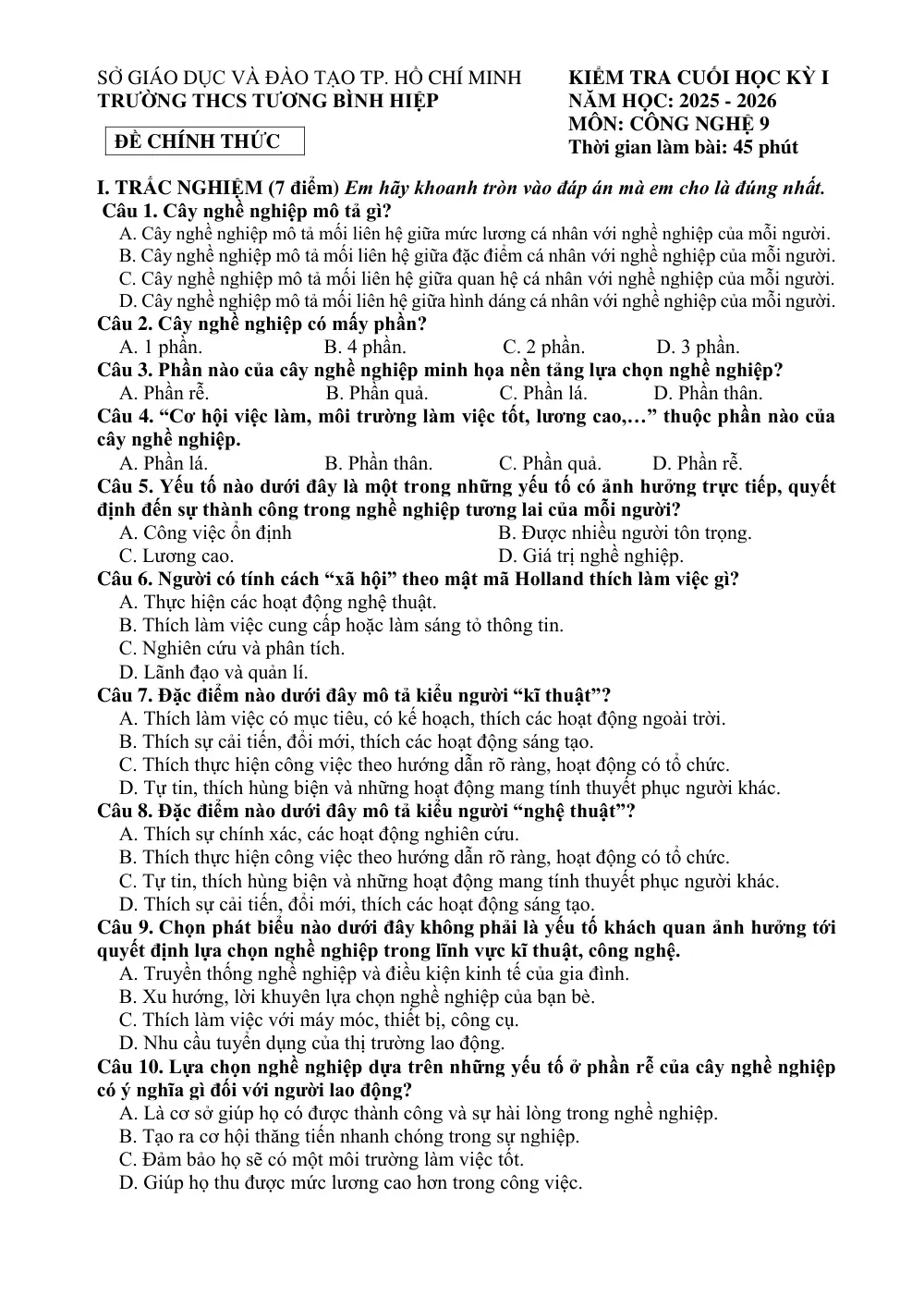 SỞ GIÁO DỤC VÀ ĐÀO TẠO TP. HỒ CHÍ MINH
TRƯỜNG THCS TƯƠNG BÌNH HIỆP

ĐỀ CHÍNH THỨC

KIỂM TRA CUỐI HỌC KỲ I
NĂM HỌC: 2025 - 2026
MÔN: CÔNG NGHỆ 9
Thời gian làm bài: 45 phút

I. TRẮC NGHIỆM (7 điểm) Em hãy khoanh tròn vào đáp án mà em cho là đúng nhất.

Câu 1. Cây nghề nghiệp mô tả gì?
A. Cây nghề nghiệp mô tả mối liên hệ giữa mức lương cá nhân với nghề nghiệp của mỗi người.
B. Cây nghề nghiệp mô tả mối liên hệ giữa đặc điểm cá nhân với nghề nghiệp của mỗi người.
C. Cây nghề nghiệp mô tả mối liên hệ giữa quan hệ cá nhân với nghề nghiệp của mỗi người.
D. Cây nghề nghiệp mô tả mối liên hệ giữa hình dáng cá nhân với nghề nghiệp của mỗi người.

Câu 2. Cây nghề nghiệp có mấy phần?
A. 1 phần. B. 4 phần. C. 2 phần. D. 3 phần.

Câu 3. Phần nào của cây nghề nghiệp minh họa nền tảng lựa chọn nghề nghiệp?
A. Phần rễ. B. Phần quả. C. Phần lá. D. Phần thân.

Câu 4. "Cơ hội việc làm, môi trường làm việc tốt, lương cao,…" thuộc phần nào của cây nghề nghiệp.
A. Phần lá. B. Phần thân. C. Phần quả. D. Phần rễ.

Câu 5. Yếu tố nào dưới đây là một trong những yếu tố có ảnh hưởng trực tiếp, quyết định đến sự thành công trong nghề nghiệp tương lai của mỗi người?
A. Công việc ổn định B. Được nhiều người tôn trọng.
C. Lương cao. D. Giá trị nghề nghiệp.

Câu 6. Người có tính cách "xã hội" theo mật mã Holland thích làm việc gì?
A. Thực hiện các hoạt động nghệ thuật.
B. Thích làm việc cung cấp hoặc làm sáng tỏ thông tin.
C. Nghiên cứu và phân tích.
D. Lãnh đạo và quản lí.

Câu 7. Đặc điểm nào dưới đây mô tả kiểu người "kĩ thuật"?
A. Thích làm việc có mục tiêu, có kế hoạch, thích các hoạt động ngoài trời.
B. Thích sự cải tiến, đổi mới, thích các hoạt động sáng tạo.
C. Thích thực hiện công việc theo hướng dẫn rõ ràng, hoạt động có tổ chức.
D. Tự tin, thích hùng biện và những hoạt động mang tính thuyết phục người khác.

Câu 8. Đặc điểm nào dưới đây mô tả kiểu người "nghệ thuật"?
A. Thích sự chính xác, các hoạt động nghiên cứu.
B. Thích thực hiện công việc theo hướng dẫn rõ ràng, hoạt động có tổ chức.
C. Tự tin, thích hùng biện và những hoạt động mang tính thuyết phục người khác.
D. Thích sự cải tiến, đổi mới, thích các hoạt động sáng tạo.

Câu 9. Chọn phát biểu nào dưới đây không phải là yếu tố khách quan ảnh hưởng tới quyết định lựa chọn nghề nghiệp trong lĩnh vực kĩ thuật, công nghệ.
A. Truyền thống nghề nghiệp và điều kiện kinh tế của gia đình.
B. Xu hướng, lời khuyên lựa chọn nghề nghiệp của bạn bè.
C. Thích làm việc với máy móc, thiết bị, công cụ.
D. Nhu cầu tuyển dụng của thị trường lao động.

Câu 10. Lựa chọn nghề nghiệp dựa trên những yếu tố ở phần rễ của cây nghề nghiệp có ý nghĩa gì đối với người lao động?
A. Là cơ sở giúp họ có được thành công và sự hài lòng trong nghề nghiệp.
B. Tạo ra cơ hội thăng tiến nhanh chóng trong sự nghiệp.
C. Đảm bảo họ sẽ có một môi trường làm việc tốt.
D. Giúp họ thu được mức lương cao hơn trong công việc.